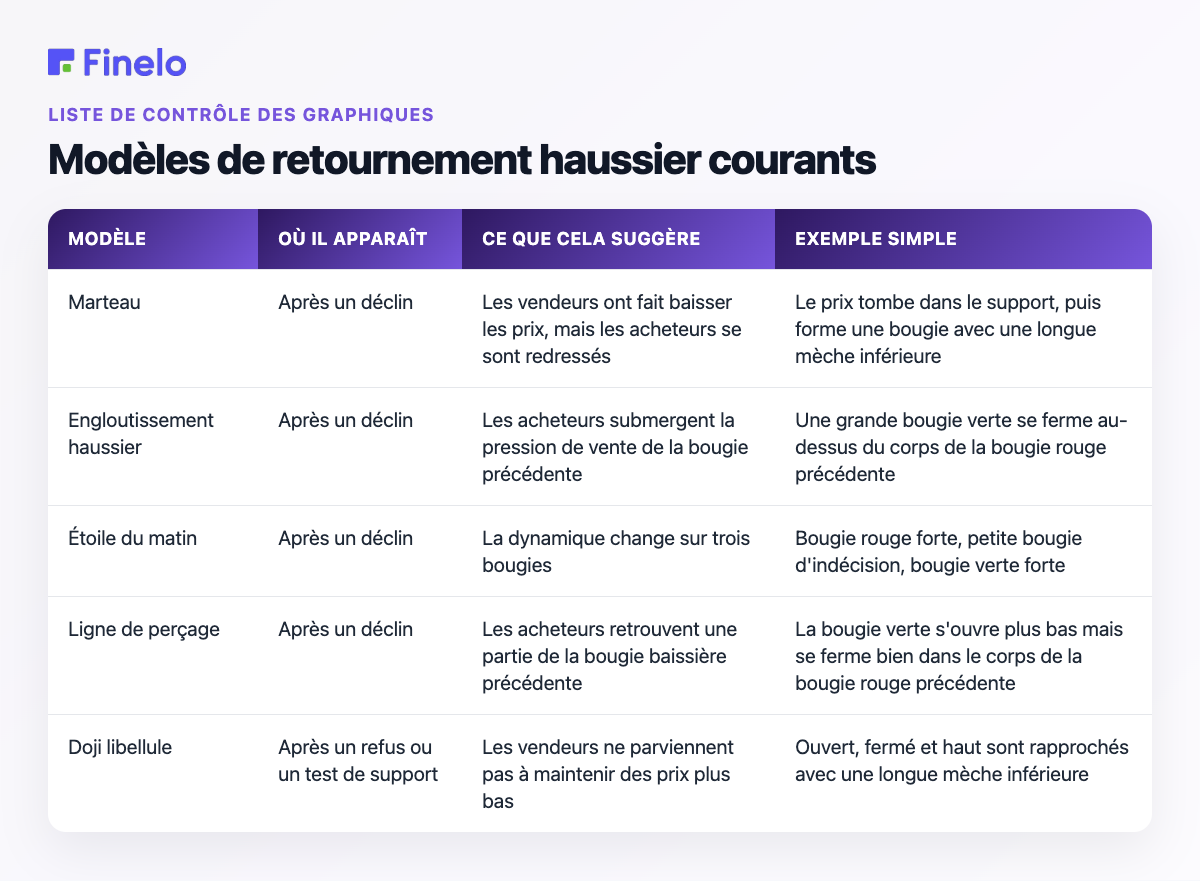 Finelo

LISTE DE CONTRÔLE DES GRAPHIQUES

Modèles de retournement haussier courants

| MODÈLE | OÙ IL APPARAÎT | CE QUE CELA SUGGÈRE | EXEMPLE SIMPLE |
|---|---|---|---|
| Marteau | Après un déclin | Les vendeurs ont fait baisser les prix, mais les acheteurs se sont redressés | Le prix tombe dans le support, puis forme une bougie avec une longue mèche inférieure |
| Engloutissement haussier | Après un déclin | Les acheteurs submergent la pression de vente de la bougie précédente | Une grande bougie verte se ferme au-dessus du corps de la bougie rouge précédente |
| Étoile du matin | Après un déclin | La dynamique change sur trois bougies | Bougie rouge forte, petite bougie d'indécision, bougie verte forte |
| Ligne de perçage | Après un déclin | Les acheteurs retrouvent une partie de la bougie baissière précédente | La bougie verte s'ouvre plus bas mais se ferme bien dans le corps de la bougie rouge précédente |
| Doji libellule | Après un refus ou un test de support | Les vendeurs ne parviennent pas à maintenir des prix plus bas | Ouvert, fermé et haut sont rapprochés avec une longue mèche inférieure |